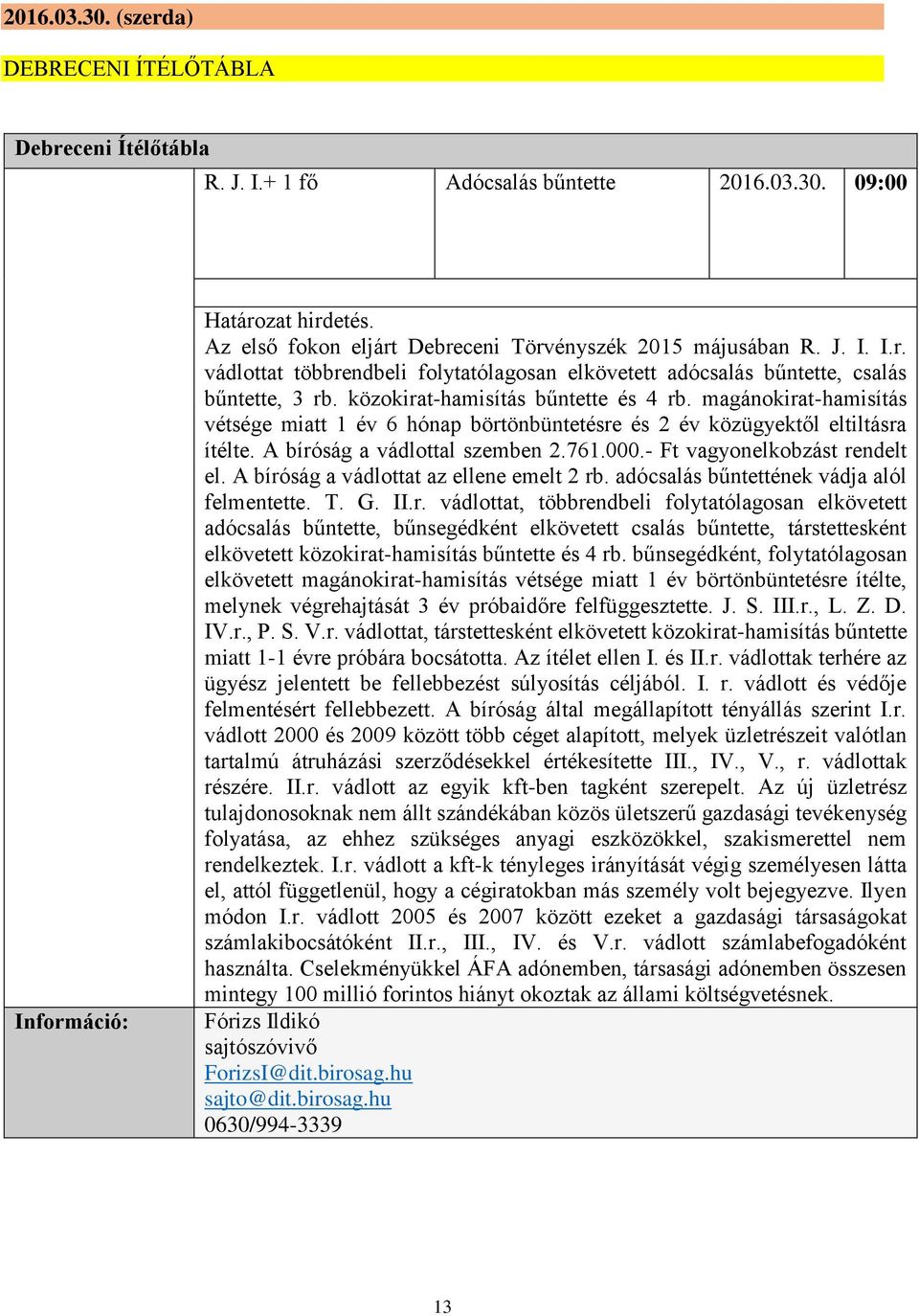 2016.03.30. (szerda)

DEBRECENI ÍTÉLŐTÁBLA

Debreceni Ítélőtábla

| | R. J. I.+ 1 fő | Adócsalás bűntette | 2016.03.30. | 09:00 |
|---|---|---|---|---|

Határozat hirdetés.
Az első fokon eljárt Debreceni Törvényszék 2015 májusában R. J. I. I.r. vádlottat többrendbeli folytatólagosan elkövetett adócsalás bűntette, csalás bűntette, 3 rb. közokirat-hamisítás bűntette és 4 rb. magánokirat-hamisítás vétsége miatt 1 év 6 hónap börtönbüntetésre és 2 év közügyektől eltiltásra ítélte. A bíróság a vádlottal szemben 2.761.000.- Ft vagyonelkobzást rendelt el. A bíróság a vádlottat az ellene emelt 2 rb. adócsalás bűntettének vádja alól felmentette. T. G. II.r. vádlottat, többrendbeli folytatólagosan elkövetett adócsalás bűntette, bűnsegédként elkövetett csalás bűntette, társtettesként elkövetett közokirat-hamisítás bűntette és 4 rb. bűnsegédként, folytatólagosan elkövetett magánokirat-hamisítás vétsége miatt 1 év börtönbüntetésre ítélte, melynek végrehajtását 3 év próbaidőre felfüggesztette. J. S. III.r., L. Z. D. IV.r., P. S. V.r. vádlottat, társtettesként elkövetett közokirat-hamisítás bűntette miatt 1-1 évre próbára bocsátotta. Az ítélet ellen I. és II.r. vádlottak terhére az ügyész jelentett be fellebbezést súlyosítás céljából. I. r. vádlott és védője felmentésért fellebbezett. A bíróság által megállapított tényállás szerint I.r. vádlott 2000 és 2009 között több céget alapított, melyek üzletrészeit valótlan tartalmú átruházási szerződésekkel értékesítette III., IV., V., r. vádlottak részére. II.r. vádlott az egyik kft-ben tagként szerepelt. Az új üzletrész tulajdonosoknak nem állt szándékában közös ületszerű gazdasági tevékenység folyatása, az ehhez szükséges anyagi eszközökkel, szakismerettel nem rendelkeztek. I.r. vádlott a kft-k tényleges irányítását végig személyesen látta el, attól függetlenül, hogy a cégiratokban más személy volt bejegyezve. Ilyen módon I.r. vádlott 2005 és 2007 között ezeket a gazdasági társaságokat számlakibocsátóként II.r., III., IV. és V.r. vádlott számlabefogadóként használta. Cselekményükkel ÁFA adónemben, társasági adónemben összesen mintegy 100 millió forintos hiányt okoztak az állami költségvetésnek.

Információ:
Fórizs Ildikó
sajtószóvivő
ForizsI@dit.birosag.hu
sajto@dit.birosag.hu
0630/994-3339

13